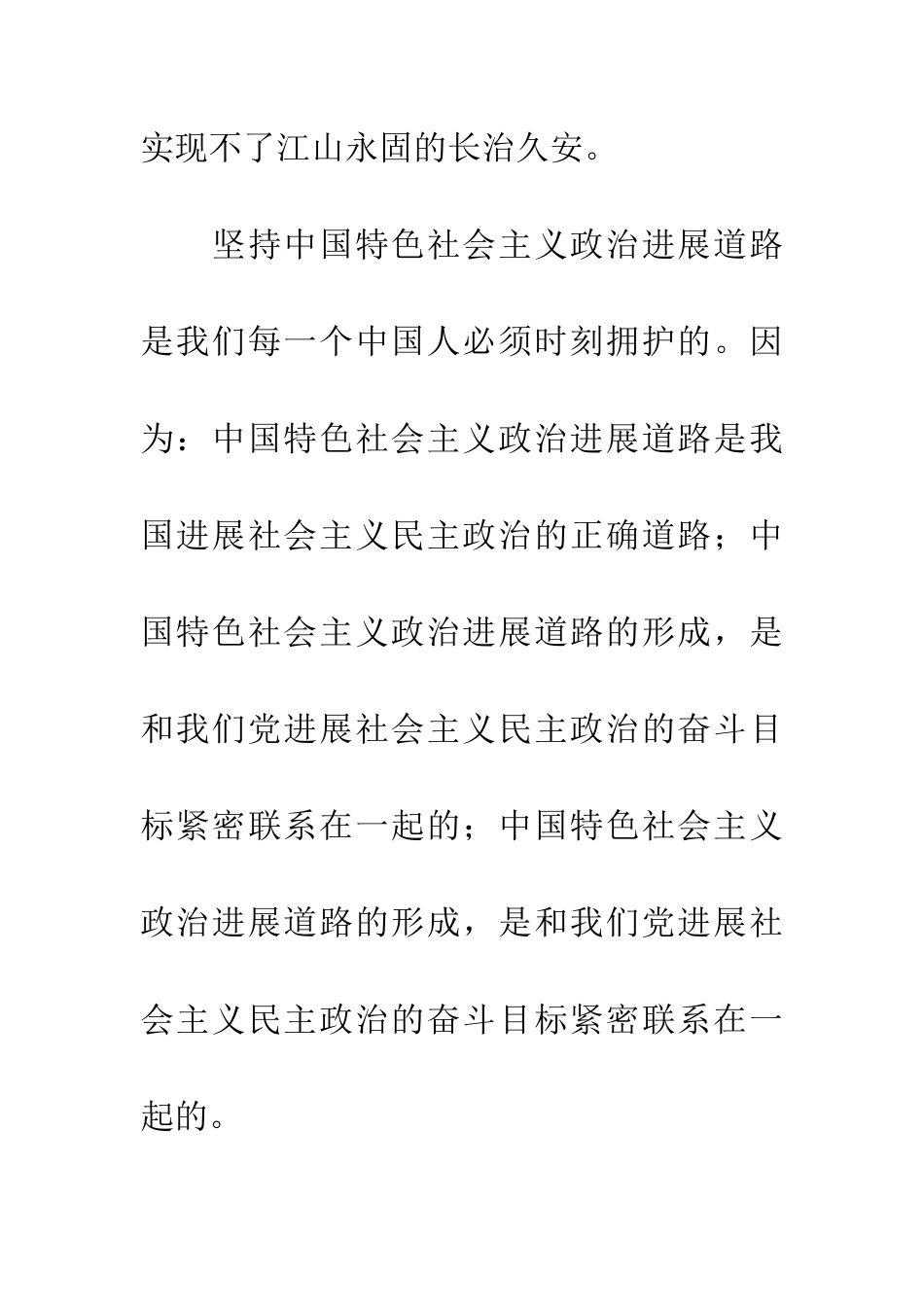 实现不了江山永固的长治久安。

坚持中国特色社会主义政治进展道路是我们每一个中国人必须时刻拥护的。因为：中国特色社会主义政治进展道路是我国进展社会主义民主政治的正确道路；中国特色社会主义政治进展道路的形成，是和我们党进展社会主义民主政治的奋斗目标紧密联系在一起的；中国特色社会主义政治进展道路的形成，是和我们党进展社会主义民主政治的奋斗目标紧密联系在一起的。